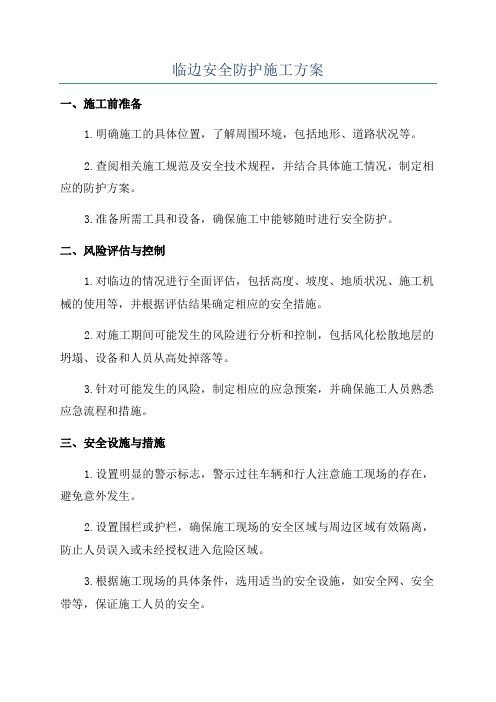 临边安全防护施工方案

一、施工前准备

1.明确施工的具体位置，了解周围环境，包括地形、道路状况等。

2.查阅相关施工规范及安全技术规程，并结合具体施工情况，制定相应的防护方案。

3.准备所需工具和设备，确保施工中能够随时进行安全防护。

二、风险评估与控制

1.对临边的情况进行全面评估，包括高度、坡度、地质状况、施工机械的使用等，并根据评估结果确定相应的安全措施。

2.对施工期间可能发生的风险进行分析和控制，包括风化松散地层的坍塌、设备和人员从高处掉落等。

3.针对可能发生的风险，制定相应的应急预案，并确保施工人员熟悉应急流程和措施。

三、安全设施与措施

1.设置明显的警示标志，警示过往车辆和行人注意施工现场的存在，避免意外发生。

2.设置围栏或护栏，确保施工现场的安全区域与周边区域有效隔离，防止人员误入或未经授权进入危险区域。

3.根据施工现场的具体条件，选用适当的安全设施，如安全网、安全带等，保证施工人员的安全。